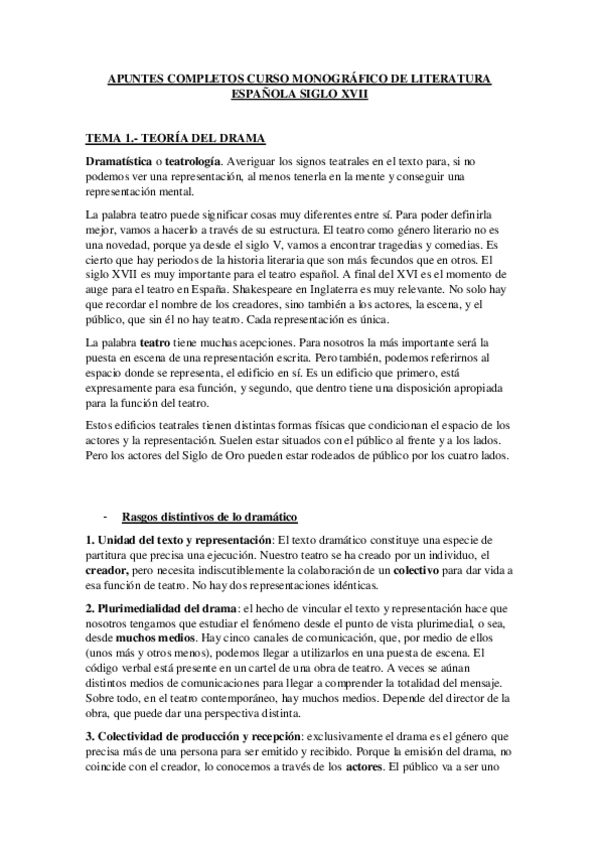 APUNTES COMPLETOS CURSO MONOGRÁFICO DE LITERATURA ESPAÑOLA SIGLO XVII

TEMA 1.- TEORÍA DEL DRAMA

Dramatística o teatrología. Averiguar los signos teatrales en el texto para, si no podemos ver una representación, al menos tenerla en la mente y conseguir una representación mental.

La palabra teatro puede significar cosas muy diferentes entre sí. Para poder definirla mejor, vamos a hacerlo a través de su estructura. El teatro como género literario no es una novedad, porque ya desde el siglo V, vamos a encontrar tragedias y comedias. Es cierto que hay periodos de la historia literaria que son más fecundos que en otros. El siglo XVII es muy importante para el teatro español. A final del XVI es el momento de auge para el teatro en España. Shakespeare en Inglaterra es muy relevante. No solo hay que recordar el nombre de los creadores, sino también a los actores, la escena, y el público, que sin él no hay teatro. Cada representación es única.

La palabra teatro tiene muchas acepciones. Para nosotros la más importante será la puesta en escena de una representación escrita. Pero también, podemos referirnos al espacio donde se representa, el edificio en sí. Es un edificio que primero, está expresamente para esa función, y segundo, que dentro tiene una disposición apropiada para la función del teatro.

Estos edificios teatrales tienen distintas formas físicas que condicionan el espacio de los actores y la representación. Suelen estar situados con el público al frente y a los lados. Pero los actores del Siglo de Oro pueden estar rodeados de público por los cuatro lados.

- Rasgos distintivos de lo dramático

1. Unidad del texto y representación: El texto dramático constituye una especie de partitura que precisa una ejecución. Nuestro teatro se ha creado por un individuo, el creador, pero necesita indiscutiblemente la colaboración de un colectivo para dar vida a esa función de teatro. No hay dos representaciones idénticas.

2. Plurimedialidad del drama: el hecho de vincular el texto y representación hace que nosotros tengamos que estudiar el fenómeno desde el punto de vista plurimedial, o sea, desde muchos medios. Hay cinco canales de comunicación, que, por medio de ellos (unos más y otros menos), podemos llegar a utilizarlos en una puesta de escena. El código verbal está presente en un cartel de una obra de teatro. A veces se aúnan distintos medios de comunicaciones para llegar a comprender la totalidad del mensaje. Sobre todo, en el teatro contemporáneo, hay muchos medios. Depende del director de la obra, que puede dar una perspectiva distinta.

3. Colectividad de producción y recepción: exclusivamente el drama es el género que precisa más de una persona para ser emitido y recibido. Porque la emisión del drama, no coincide con el creador, lo conocemos a través de los actores. El público va a ser uno